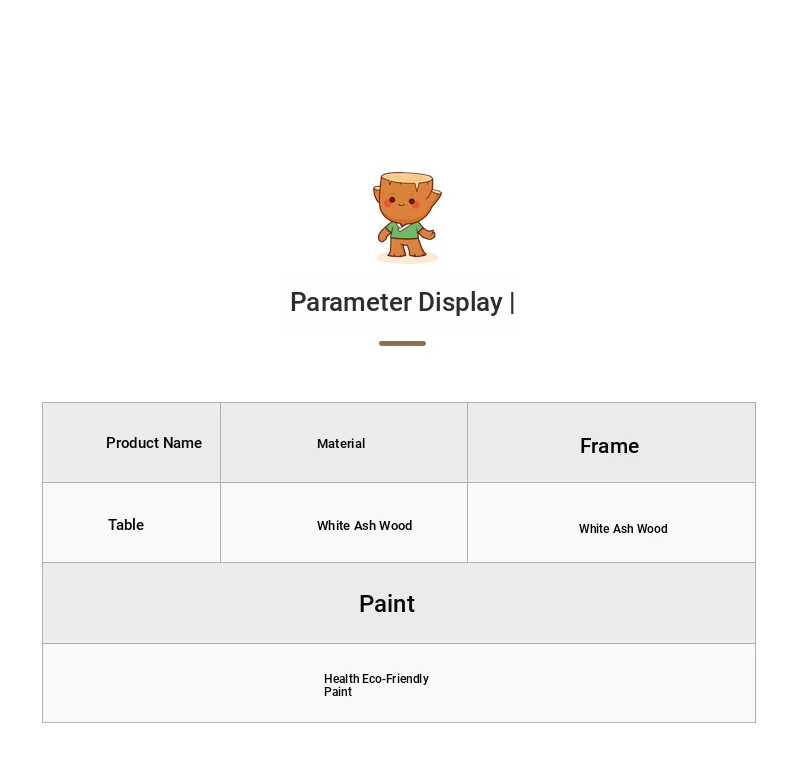 Parameter Display |

| Product Name | Material | Frame |
|---|---|---|
| Table | White Ash Wood | White Ash Wood |
| Paint | | |
| Health Eco-Friendly Paint | | |